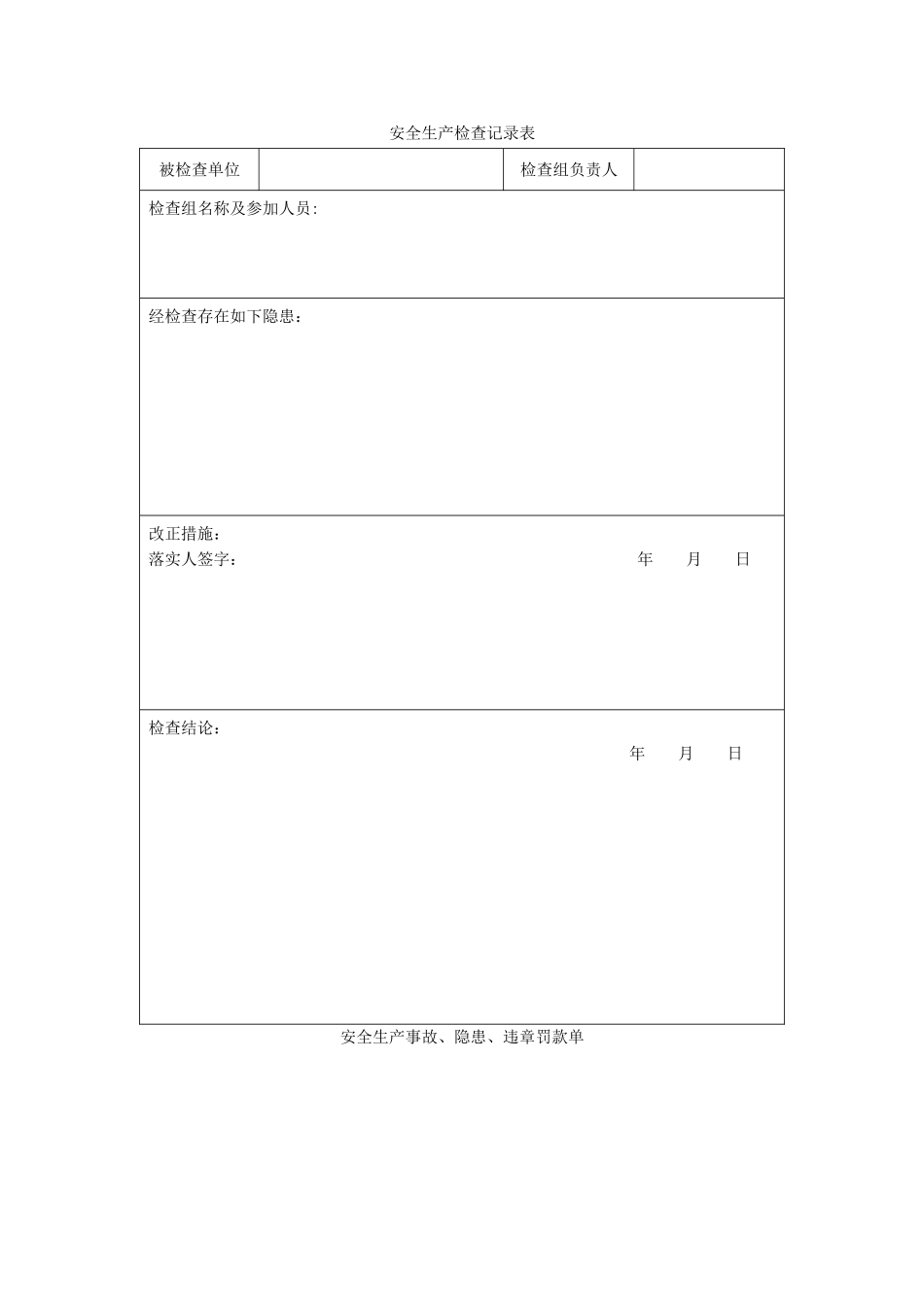 安全生产检查记录表

| 被检查单位 | | 检查组负责人 | |
|---|---|---|---|
| 检查组名称及参加人员: | | | |
| 经检查存在如下隐患： | | | |
| 改正措施：<br>落实人签字：　　年　月　日 | | | |
| 检查结论：<br>年　月　日 | | | |

安全生产事故、隐患、违章罚款单